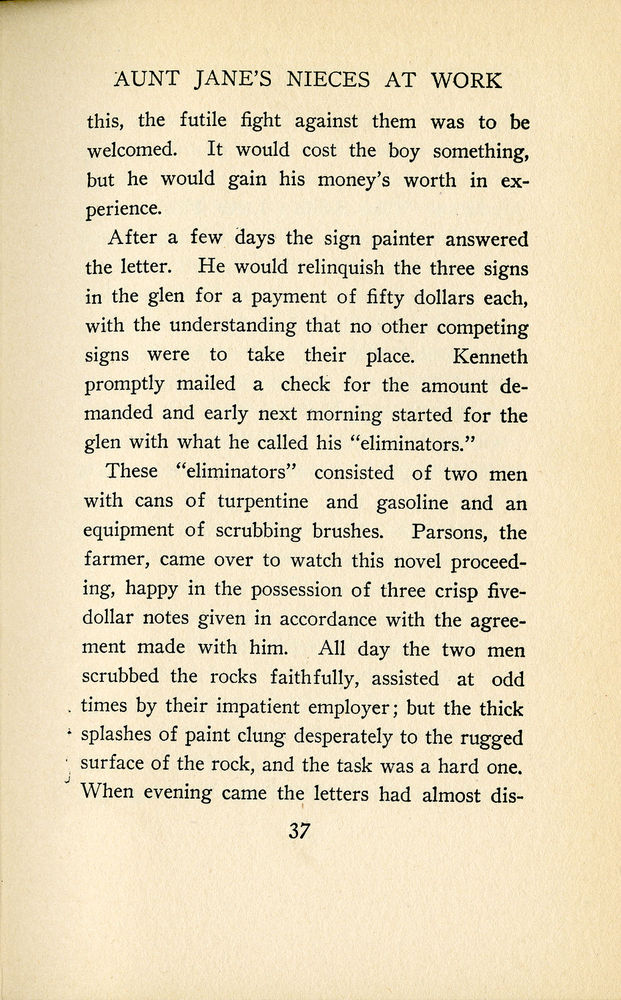 AUNT JANE'S NIECES AT WORK

this, the futile fight against them was to be welcomed. It would cost the boy something, but he would gain his money's worth in experience.

After a few days the sign painter answered the letter. He would relinquish the three signs in the glen for a payment of fifty dollars each, with the understanding that no other competing signs were to take their place. Kenneth promptly mailed a check for the amount demanded and early next morning started for the glen with what he called his "eliminators."

These "eliminators" consisted of two men with cans of turpentine and gasoline and an equipment of scrubbing brushes. Parsons, the farmer, came over to watch this novel proceeding, happy in the possession of three crisp five-dollar notes given in accordance with the agreement made with him. All day the two men scrubbed the rocks faithfully, assisted at odd times by their impatient employer; but the thick splashes of paint clung desperately to the rugged surface of the rock, and the task was a hard one. When evening came the letters had almost dis-

37